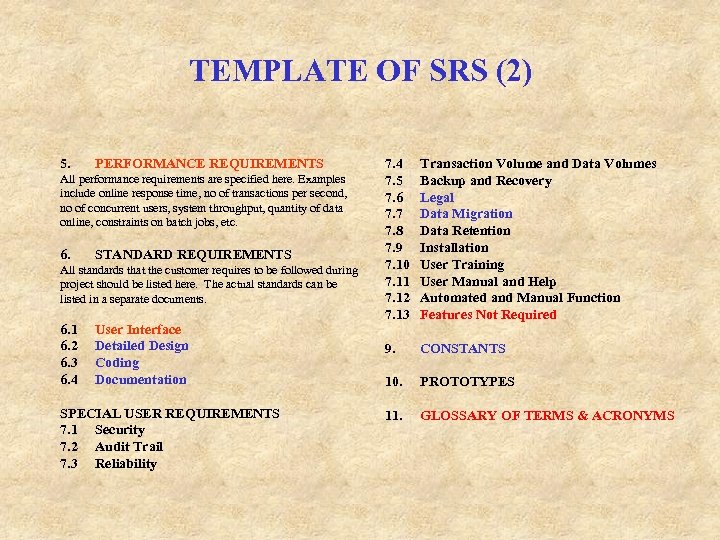 TEMPLATE OF SRS (2)

5. PERFORMANCE REQUIREMENTS
All performance requirements are specified here. Examples include online response time, no of transactions per second, no of concurrent users, system throughput, quantity of data online, constraints on batch jobs, etc.

6. STANDARD REQUIREMENTS
All standards that the customer requires to be followed during project should be listed here. The actual standards can be listed in a separate documents.

6.1 User Interface
6.2 Detailed Design
6.3 Coding
6.4 Documentation

SPECIAL USER REQUIREMENTS
7.1 Security
7.2 Audit Trail
7.3 Reliability

7.4 Transaction Volume and Data Volumes
7.5 Backup and Recovery
7.6 Legal
7.7 Data Migration
7.8 Data Retention
7.9 Installation
7.10 User Training
7.11 User Manual and Help
7.12 Automated and Manual Function
7.13 Features Not Required

9. CONSTANTS

10. PROTOTYPES

11. GLOSSARY OF TERMS & ACRONYMS